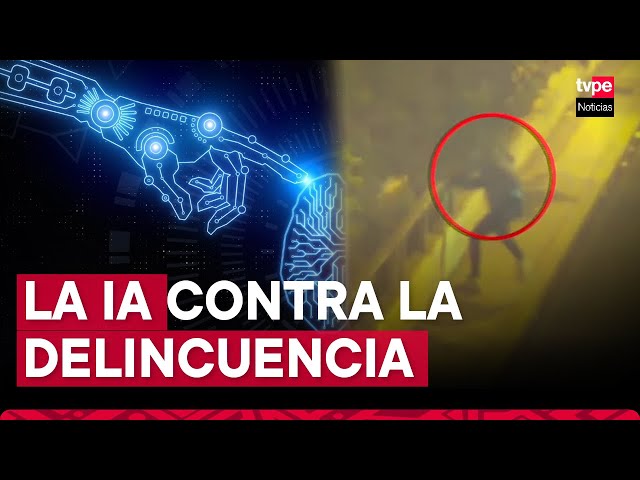 tvpe
Noticias

LA IA CONTRA LA DELINCUENCIA